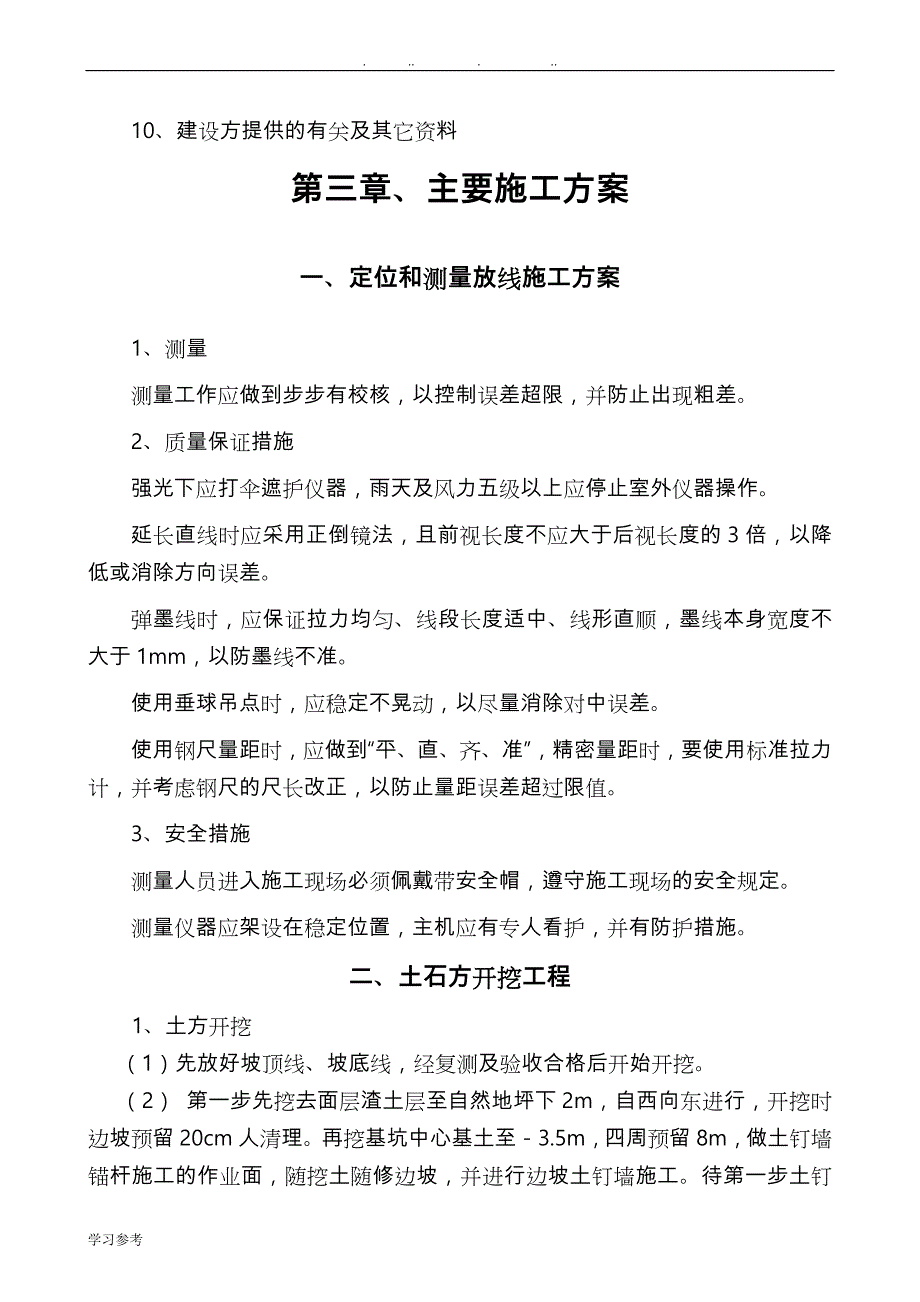 . .. . ..

10、建设方提供的有关及其它资料

第三章、主要施工方案

一、定位和测量放线施工方案

1、测量

测量工作应做到步步有校核，以控制误差超限，并防止出现粗差。

2、质量保证措施

强光下应打伞遮护仪器，雨天及风力五级以上应停止室外仪器操作。

延长直线时应采用正倒镜法，且前视长度不应大于后视长度的 3 倍，以降低或消除方向误差。

弹墨线时，应保证拉力均匀、线段长度适中、线形直顺，墨线本身宽度不大于 1mm，以防墨线不准。

使用垂球吊点时，应稳定不晃动，以尽量消除对中误差。

使用钢尺量距时，应做到“平、直、齐、准”，精密量距时，要使用标准拉力计，并考虑钢尺的尺长改正，以防止量距误差超过限值。

3、安全措施

测量人员进入施工现场必须佩戴带安全帽，遵守施工现场的安全规定。

测量仪器应架设在稳定位置，主机应有专人看护，并有防护措施。

二、土石方开挖工程

1、土方开挖

（1）先放好坡顶线、坡底线，经复测及验收合格后开始开挖。

（2） 第一步先挖去面层渣土层至自然地坪下 2m，自西向东进行，开挖时边坡预留 20cm 人清理。再挖基坑中心基土至 - 3.5m，四周预留 8m，做土钉墙锚杆施工的作业面，随挖土随修边坡，并进行边坡土钉墙施工。待第一步土钉

学习参考